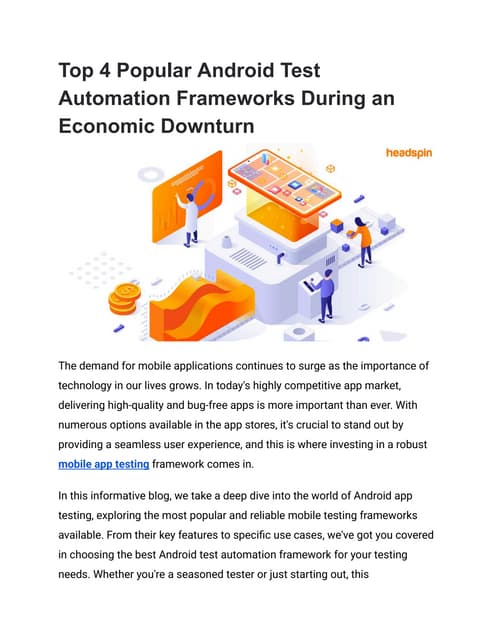 Top 4 Popular Android Test Automation Frameworks During an Economic Downturn

headspin

The demand for mobile applications continues to surge as the importance of technology in our lives grows. In today's highly competitive app market, delivering high-quality and bug-free apps is more important than ever. With numerous options available in the app stores, it's crucial to stand out by providing a seamless user experience, and this is where investing in a robust mobile app testing framework comes in.

In this informative blog, we take a deep dive into the world of Android app testing, exploring the most popular and reliable mobile testing frameworks available. From their key features to specific use cases, we've got you covered in choosing the best Android test automation framework for your testing needs. Whether you're a seasoned tester or just starting out, this